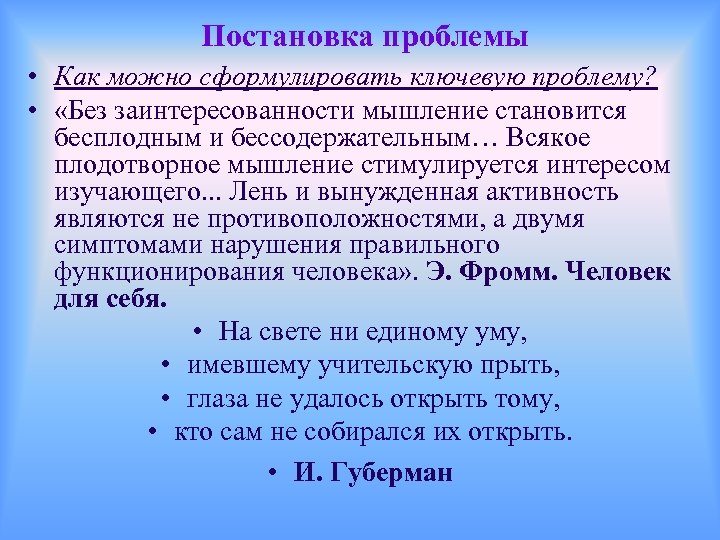 Постановка проблемы

• Как можно сформулировать ключевую проблему?

• «Без заинтересованности мышление становится бесплодным и бессодержательным… Всякое плодотворное мышление стимулируется интересом изучающего... Лень и вынужденная активность являются не противоположностями, а двумя симптомами нарушения правильного функционирования человека». Э. Фромм. Человек для себя.

• На свете ни единому уму,

• имевшему учительскую прыть,

• глаза не удалось открыть тому,

• кто сам не собирался их открыть.

• И. Губерман